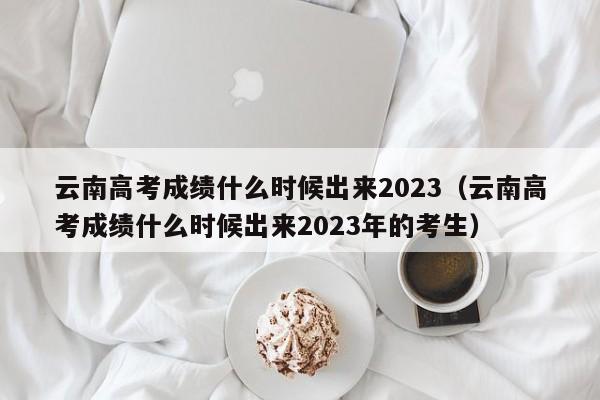 云南高考成绩什么时候出来2023（云南高考成绩什么时候出来2023年的考生）